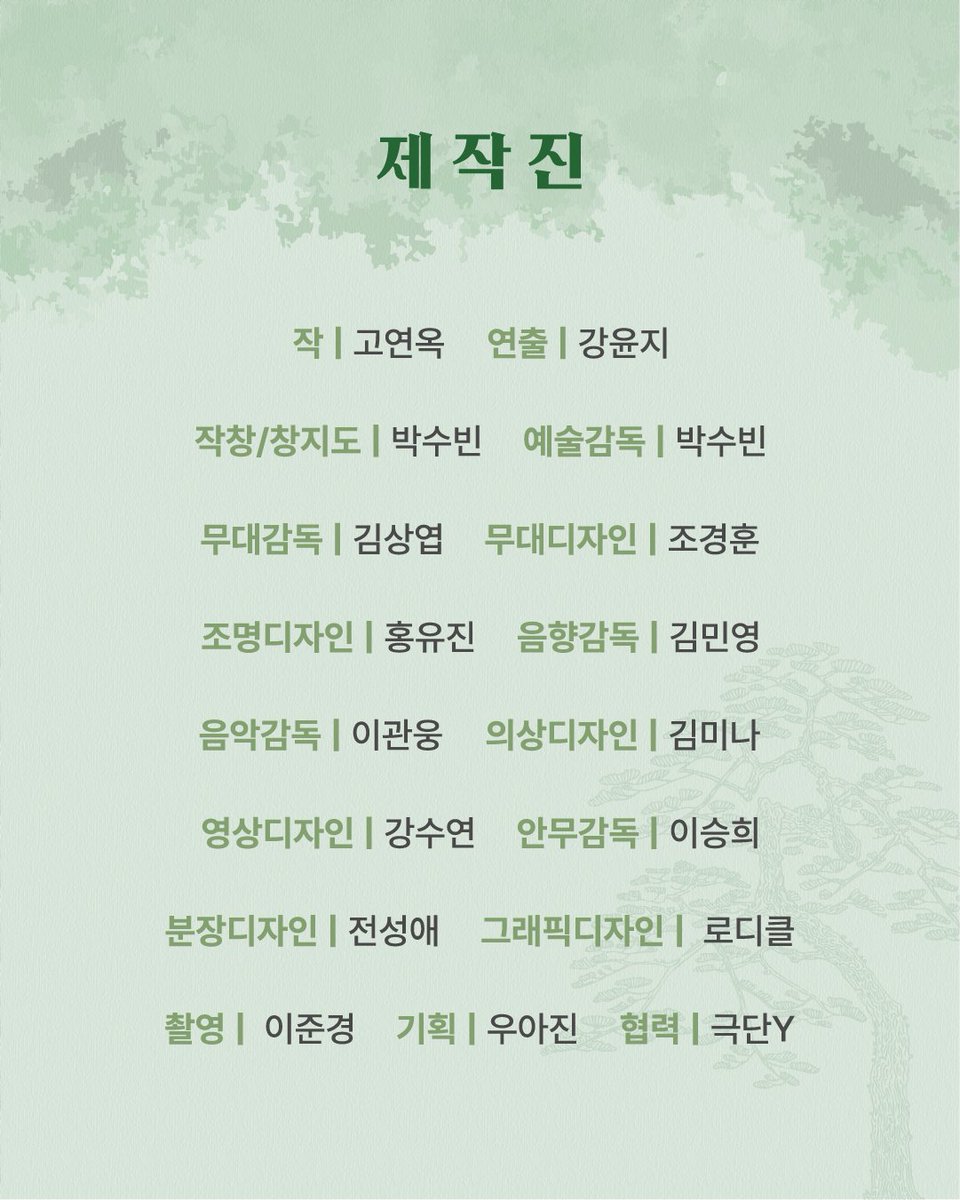 제작진

작 | 고연옥 연출 | 강윤지

작창/창지도 | 박수빈 예술감독 | 박수빈

무대감독 | 김상엽 무대디자인 | 조경훈

조명디자인 | 홍유진 음향감독 | 김민영

음악감독 | 이관웅 의상디자인 | 김미나

영상디자인 | 강수연 안무감독 | 이승희

분장디자인 | 전성애 그래픽디자인 | 로디클

촬영 | 이준경 기획 | 우아진 협력 | 극단Y